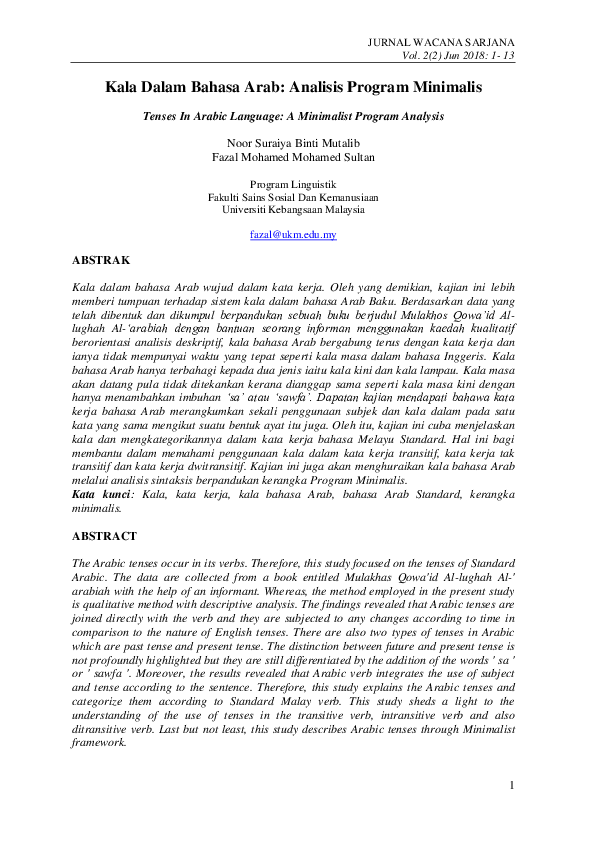 JURNAL WACANA SARJANA
Vol. 2(2) Jun 2018: 1- 13

Kala Dalam Bahasa Arab: Analisis Program Minimalis

Tenses In Arabic Language: A Minimalist Program Analysis

Noor Suraiya Binti Mutalib
Fazal Mohamed Mohamed Sultan

Program Linguistik
Fakulti Sains Sosial Dan Kemanusiaan
Universiti Kebangsaan Malaysia

fazal@ukm.edu.my

ABSTRAK

Kala dalam bahasa Arab wujud dalam kata kerja. Oleh yang demikian, kajian ini lebih memberi tumpuan terhadap sistem kala dalam bahasa Arab Baku. Berdasarkan data yang telah dibentuk dan dikumpul berpandukan sebuah buku berjudul Mulakhos Qowa'id Al-lughah Al-'arabiah dengan bantuan seorang informan menggunakan kaedah kualitatif berorientasi analisis deskriptif, kala bahasa Arab bergabung terus dengan kata kerja dan ianya tidak mempunyai waktu yang tepat seperti kala masa dalam bahasa Inggeris. Kala bahasa Arab hanya terbahagi kepada dua jenis iaitu kala kini dan kala lampau. Kala masa akan datang pula tidak ditekankan kerana dianggap sama seperti kala masa kini dengan hanya menambahkan imbuhan 'sa' atau 'sawfa'. Dapatan kajian mendapati bahawa kata kerja bahasa Arab merangkumkan sekali penggunaan subjek dan kala dalam pada satu kata yang sama mengikut suatu bentuk ayat itu juga. Oleh itu, kajian ini cuba menjelaskan kala dan mengkategorikannya dalam kata kerja bahasa Melayu Standard. Hal ini bagi membantu dalam memahami penggunaan kala dalam kata kerja transitif, kata kerja tak transitif dan kata kerja dwitransitif. Kajian ini juga akan menghuraikan kala bahasa Arab melalui analisis sintaksis berpandukan kerangka Program Minimalis.
Kata kunci: Kala, kata kerja, kala bahasa Arab, bahasa Arab Standard, kerangka minimalis.

ABSTRACT

The Arabic tenses occur in its verbs. Therefore, this study focused on the tenses of Standard Arabic. The data are collected from a book entitled Mulakhas Qowa'id Al-lughah Al-' arabiah with the help of an informant. Whereas, the method employed in the present study is qualitative method with descriptive analysis. The findings revealed that Arabic tenses are joined directly with the verb and they are subjected to any changes according to time in comparison to the nature of English tenses. There are also two types of tenses in Arabic which are past tense and present tense. The distinction between future and present tense is not profoundly highlighted but they are still differentiated by the addition of the words ' sa ' or ' sawfa '. Moreover, the results revealed that Arabic verb integrates the use of subject and tense according to the sentence. Therefore, this study explains the Arabic tenses and categorize them according to Standard Malay verb. This study sheds a light to the understanding of the use of tenses in the transitive verb, intransitive verb and also ditransitive verb. Last but not least, this study describes Arabic tenses through Minimalist framework.

1